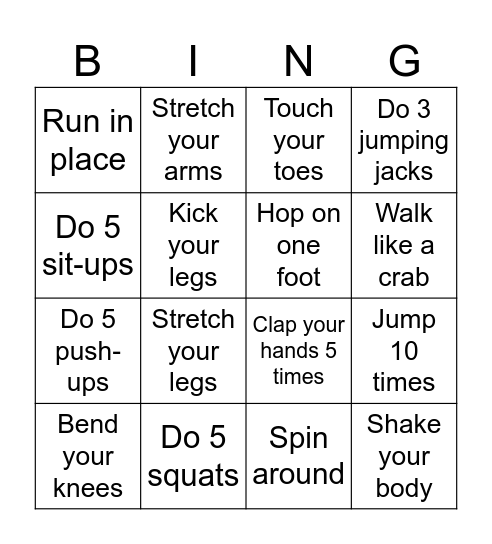 | B | I | N | G |
|---|---|---|---|
| Run in place | Stretch your arms | Touch your toes | Do 3 jumping jacks |
| Do 5 sit-ups | Kick your legs | Hop on one foot | Walk like a crab |
| Do 5 push-ups | Stretch your legs | Clap your hands 5 times | Jump 10 times |
| Bend your knees | Do 5 squats | Spin around | Shake your body |